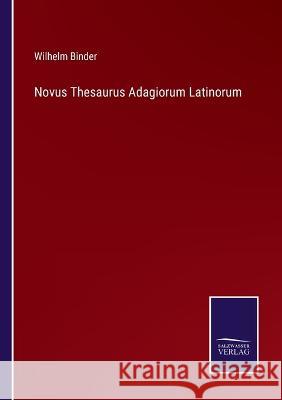 Wilhelm Binder

Novus Thesaurus Adagiorum Latinorum

SALZWASSER VERLAG

Kraina Książek